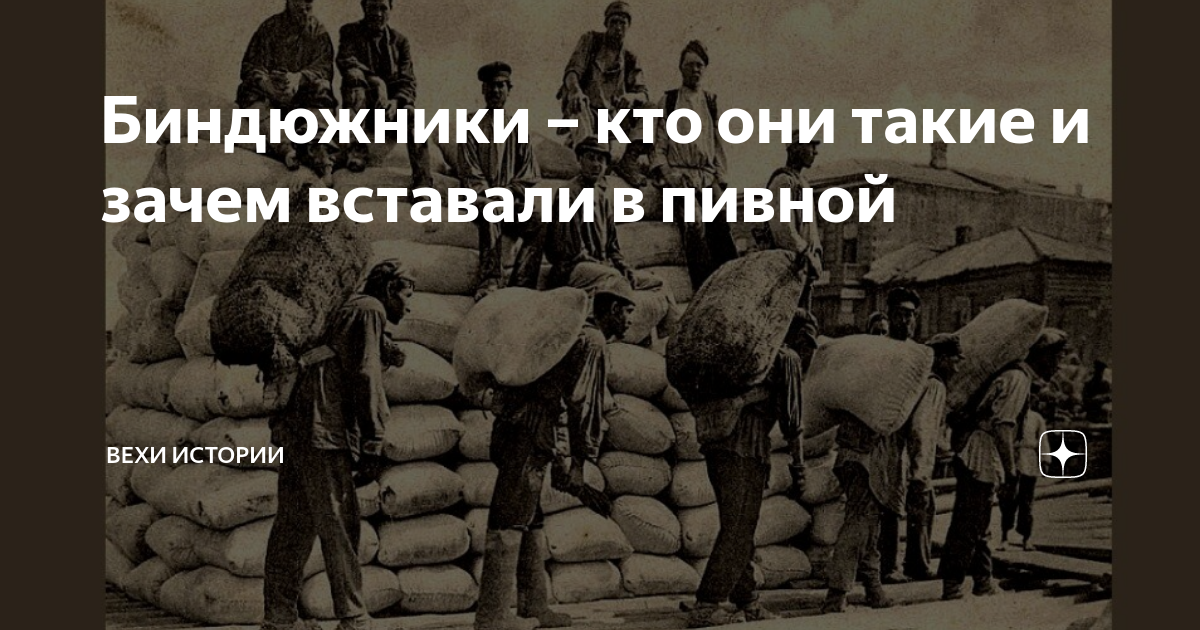 Биндюжники – кто они такие и зачем вставали в пивной

ВЕХИ ИСТОРИИ